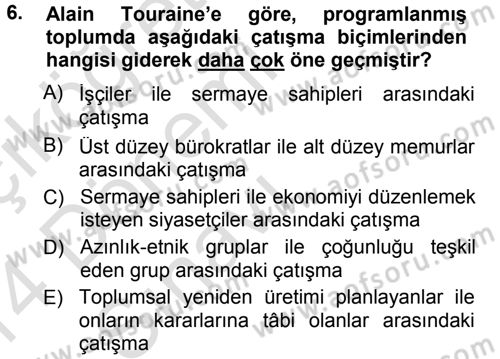 6. Alain Touraine'e göre, programlanmış toplumda aşağıdaki çatışma biçimlerinden hangisi giderek daha çok öne geçmiştir?

A) İşçiler ile sermaye sahipleri arasındaki çatışma

B) Üst düzey bürokratlar ile alt düzey memurlar arasındaki çatışma

C) Sermaye sahipleri ile ekonomiyi düzenlemek isteyen siyasetçiler arasındaki çatışma

D) Azınlık-etnik gruplar ile çoğunluğu teşkil eden grup arasındaki çatışma

E) Toplumsal yeniden üretimi planlayanlar ile onların kararlarına tâbi olanlar arasındaki çatışma

www.aofsoru.com